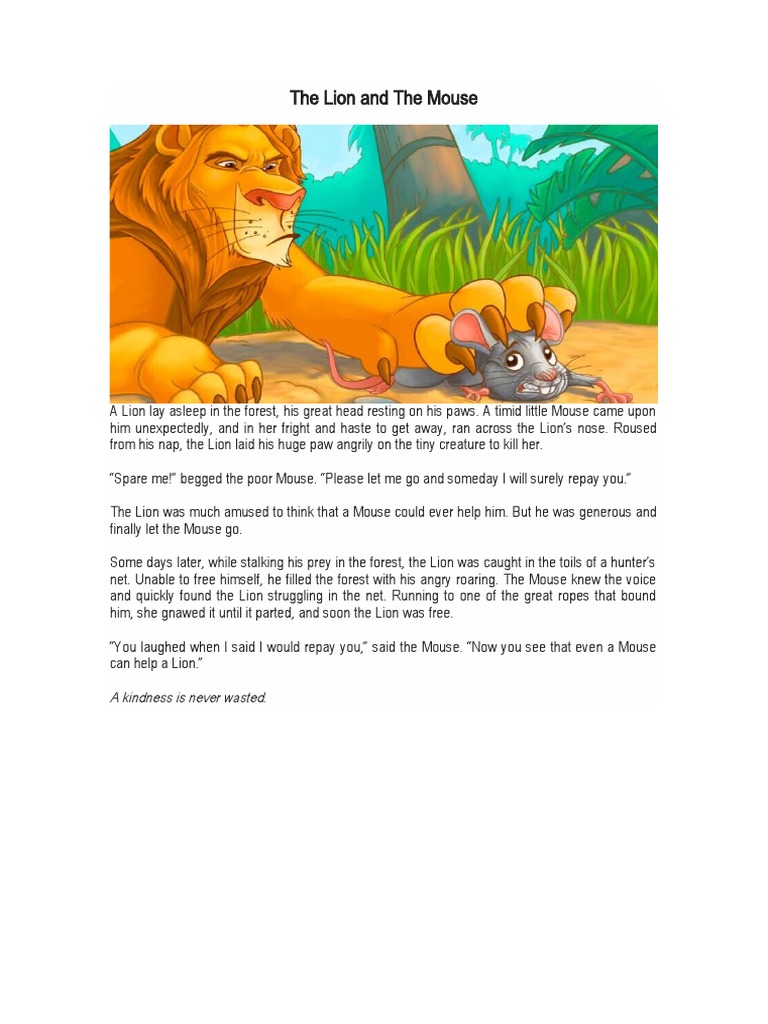 The Lion and The Mouse

A Lion lay asleep in the forest, his great head resting on his paws. A timid little Mouse came upon him unexpectedly, and in her fright and haste to get away, ran across the Lion's nose. Roused from his nap, the Lion laid his huge paw angrily on the tiny creature to kill her.

"Spare me!" begged the poor Mouse. "Please let me go and someday I will surely repay you."

The Lion was much amused to think that a Mouse could ever help him. But he was generous and finally let the Mouse go.

Some days later, while stalking his prey in the forest, the Lion was caught in the toils of a hunter's net. Unable to free himself, he filled the forest with his angry roaring. The Mouse knew the voice and quickly found the Lion struggling in the net. Running to one of the great ropes that bound him, she gnawed it until it parted, and soon the Lion was free.

"You laughed when I said I would repay you," said the Mouse. "Now you see that even a Mouse can help a Lion."

A kindness is never wasted.